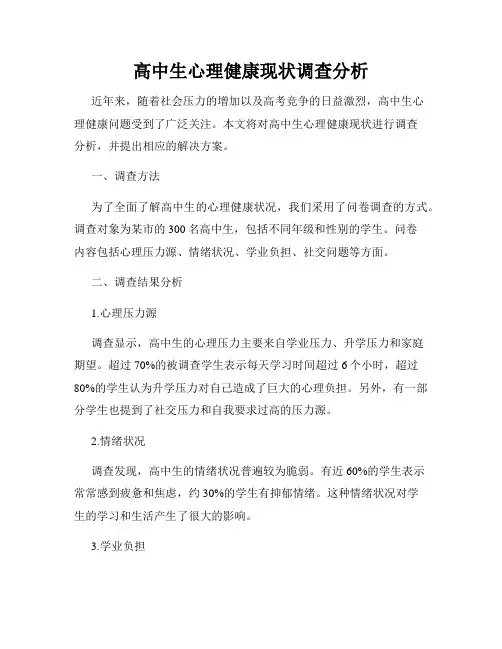 高中生心理健康现状调查分析

近年来，随着社会压力的增加以及高考竞争的日益激烈，高中生心理健康问题受到了广泛关注。本文将对高中生心理健康现状进行调查分析，并提出相应的解决方案。

一、调查方法

为了全面了解高中生的心理健康状况，我们采用了问卷调查的方式。调查对象为某市的300名高中生，包括不同年级和性别的学生。问卷内容包括心理压力源、情绪状况、学业负担、社交问题等方面。

二、调查结果分析

1.心理压力源

调查显示，高中生的心理压力主要来自学业压力、升学压力和家庭期望。超过70%的被调查学生表示每天学习时间超过6个小时，超过80%的学生认为升学压力对自己造成了巨大的心理负担。另外，有一部分学生也提到了社交压力和自我要求过高的压力源。

2.情绪状况

调查发现，高中生的情绪状况普遍较为脆弱。有近60%的学生表示常常感到疲惫和焦虑，约30%的学生有抑郁情绪。这种情绪状况对学生的学习和生活产生了很大的影响。

3.学业负担